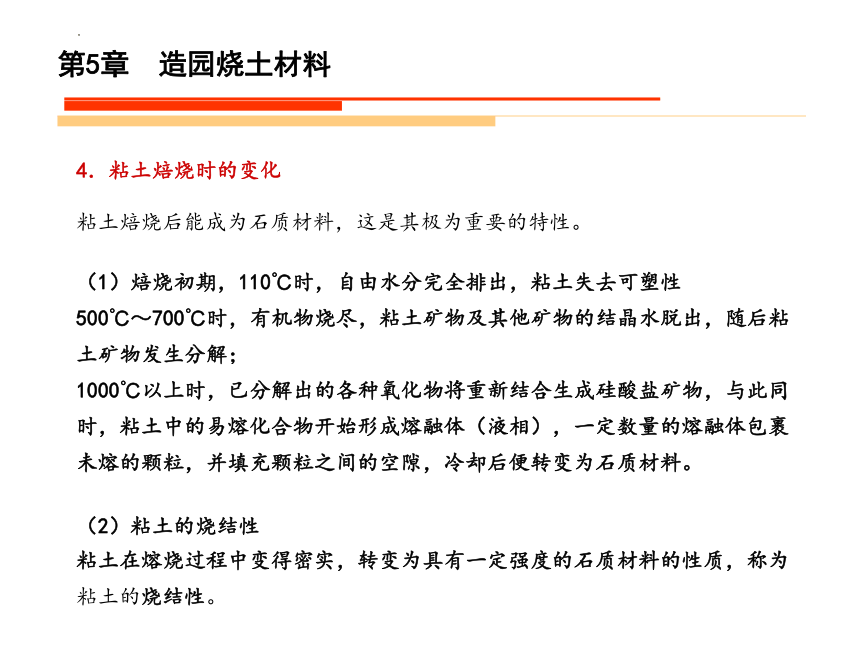 第5章　造园烧土材料

4. 粘土焙烧时的变化

粘土焙烧后能成为石质材料，这是其极为重要的特性。

（1）焙烧初期，110℃时，自由水分完全排出，粘土失去可塑性
500℃～700℃时，有机物烧尽，粘土矿物及其他矿物的结晶水脱出，随后粘土矿物发生分解；
1000℃以上时，已分解出的各种氧化物将重新结合生成硅酸盐矿物，与此同时，粘土中的易熔化合物开始形成熔融体（液相），一定数量的熔融体包裹未熔的颗粒，并填充颗粒之间的空隙，冷却后便转变为石质材料。

（2）粘土的烧结性
粘土在熔烧过程中变得密实，转变为具有一定强度的石质材料的性质，称为粘土的烧结性。